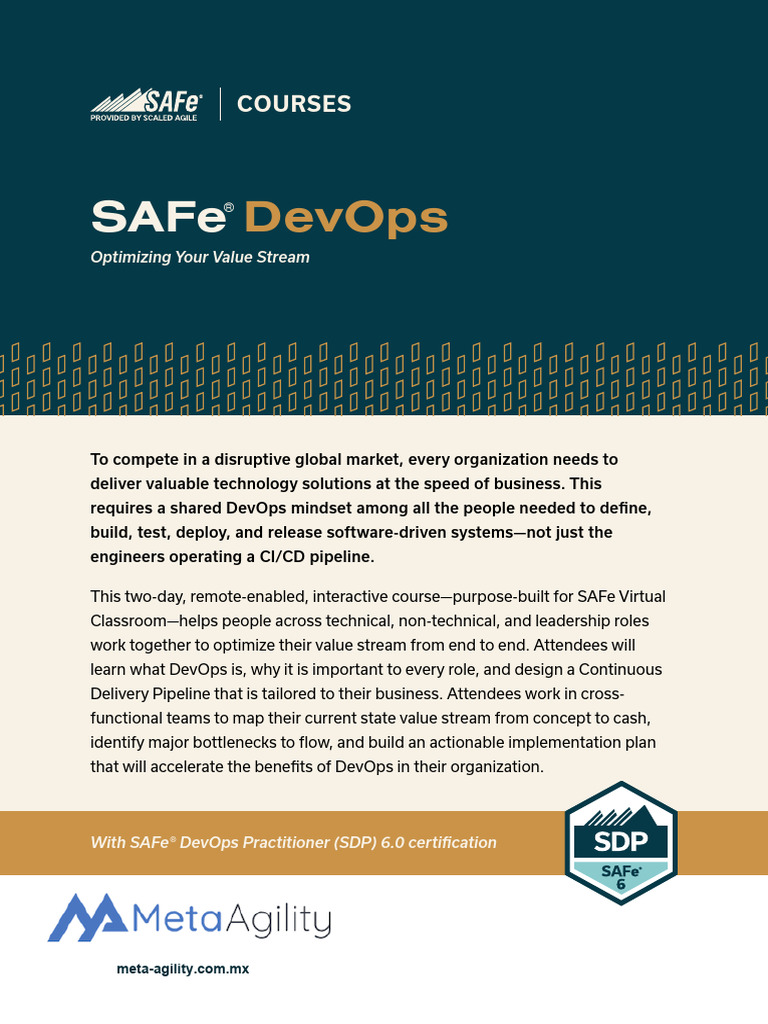 SAFe®
PROVIDED BY SCALED AGILE

COURSES

SAFe® DevOps

Optimizing Your Value Stream

To compete in a disruptive global market, every organization needs to deliver valuable technology solutions at the speed of business. This requires a shared DevOps mindset among all the people needed to define, build, test, deploy, and release software-driven systems—not just the engineers operating a CI/CD pipeline.

This two-day, remote-enabled, interactive course—purpose-built for SAFe Virtual Classroom—helps people across technical, non-technical, and leadership roles work together to optimize their value stream from end to end. Attendees will learn what DevOps is, why it is important to every role, and design a Continuous Delivery Pipeline that is tailored to their business. Attendees work in cross-functional teams to map their current state value stream from concept to cash, identify major bottlenecks to flow, and build an actionable implementation plan that will accelerate the benefits of DevOps in their organization.

With SAFe® DevOps Practitioner (SDP) 6.0 certification

SDP
SAFe®
6

MetaAgility

meta-agility.com.mx